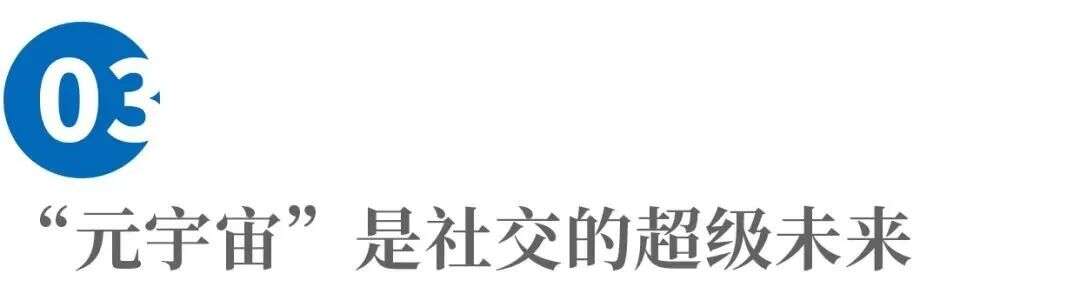 03

“元宇宙”是社交的超级未来